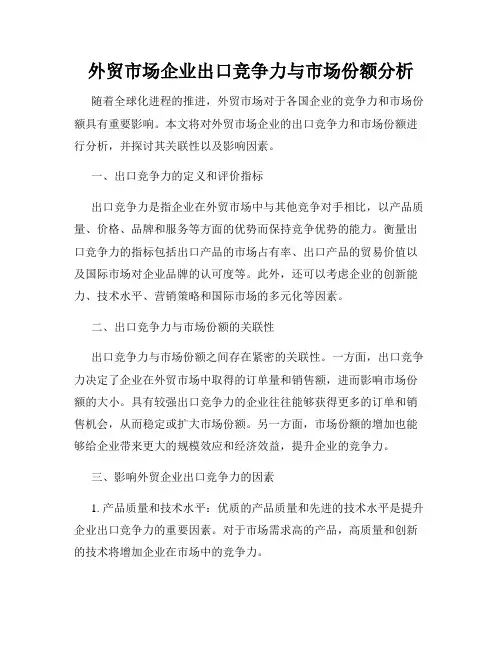 外贸市场企业出口竞争力与市场份额分析

随着全球化进程的推进，外贸市场对于各国企业的竞争力和市场份额具有重要影响。本文将对外贸市场企业的出口竞争力和市场份额进行分析，并探讨其关联性以及影响因素。

一、出口竞争力的定义和评价指标

出口竞争力是指企业在外贸市场中与其他竞争对手相比，以产品质量、价格、品牌和服务等方面的优势而保持竞争优势的能力。衡量出口竞争力的指标包括出口产品的市场占有率、出口产品的贸易价值以及国际市场对企业品牌的认可度等。此外，还可以考虑企业的创新能力、技术水平、营销策略和国际市场的多元化等因素。

二、出口竞争力与市场份额的关联性

出口竞争力与市场份额之间存在紧密的关联性。一方面，出口竞争力决定了企业在外贸市场中取得的订单量和销售额，进而影响市场份额的大小。具有较强出口竞争力的企业往往能够获得更多的订单和销售机会，从而稳定或扩大市场份额。另一方面，市场份额的增加也能够给企业带来更大的规模效应和经济效益，提升企业的竞争力。

三、影响外贸企业出口竞争力的因素

1. 产品质量和技术水平：优质的产品质量和先进的技术水平是提升企业出口竞争力的重要因素。对于市场需求高的产品，高质量和创新的技术将增加企业在市场中的竞争力。